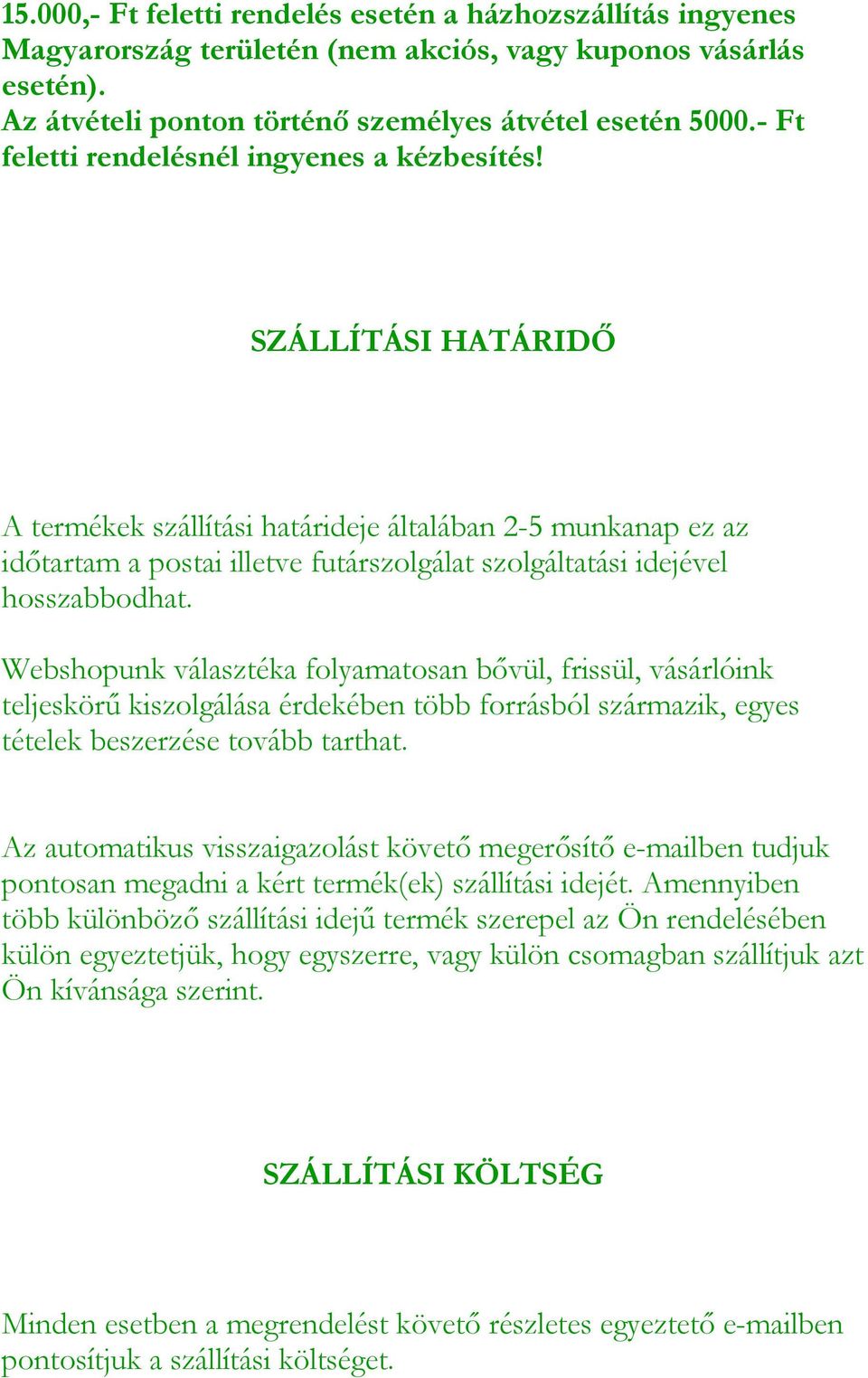 15.000,- Ft feletti rendelés esetén a házhozszállítás ingyenes Magyarország területén (nem akciós, vagy kuponos vásárlás esetén).
Az átvételi ponton történő személyes átvétel esetén 5000.- Ft feletti rendelésnél ingyenes a kézbesítés!

SZÁLLÍTÁSI HATÁRIDŐ

A termékek szállítási határideje általában 2-5 munkanap ez az időtartam a postai illetve futárszolgálat szolgáltatási idejével hosszabbodhat.

Webshopunk választéka folyamatosan bővül, frissül, vásárlóink teljeskörű kiszolgálása érdekében több forrásból származik, egyes tételek beszerzése tovább tarthat.

Az automatikus visszaigazolást követő megerősítő e-mailben tudjuk pontosan megadni a kért termék(ek) szállítási idejét. Amennyiben több különböző szállítási idejű termék szerepel az Ön rendelésében külön egyeztetjük, hogy egyszerre, vagy külön csomagban szállítjuk azt Ön kívánsága szerint.

SZÁLLÍTÁSI KÖLTSÉG

Minden esetben a megrendelést követő részletes egyeztető e-mailben pontosítjuk a szállítási költséget.